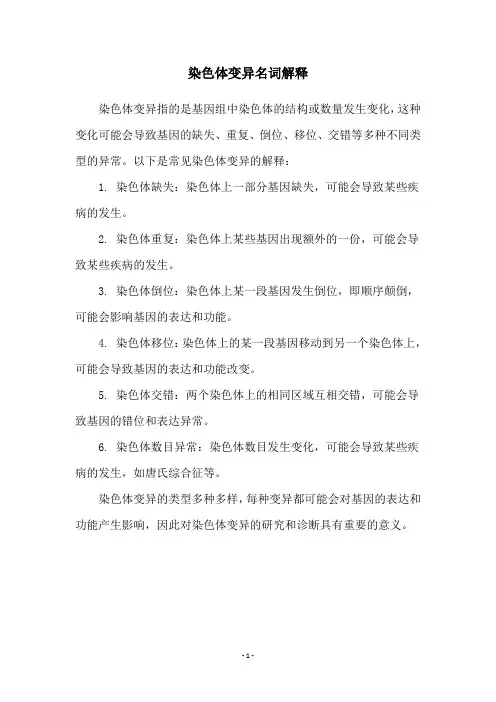 染色体变异名词解释

染色体变异指的是基因组中染色体的结构或数量发生变化，这种变化可能会导致基因的缺失、重复、倒位、移位、交错等多种不同类型的异常。以下是常见染色体变异的解释：

1. 染色体缺失：染色体上一部分基因缺失，可能会导致某些疾病的发生。

2. 染色体重复：染色体上某些基因出现额外的一份，可能会导致某些疾病的发生。

3. 染色体倒位：染色体上某一段基因发生倒位，即顺序颠倒，可能会影响基因的表达和功能。

4. 染色体移位：染色体上的某一段基因移动到另一个染色体上，可能会导致基因的表达和功能改变。

5. 染色体交错：两个染色体上的相同区域互相交错，可能会导致基因的错位和表达异常。

6. 染色体数目异常：染色体数目发生变化，可能会导致某些疾病的发生，如唐氏综合征等。

染色体变异的类型多种多样，每种变异都可能会对基因的表达和功能产生影响，因此对染色体变异的研究和诊断具有重要的意义。

- 1 -